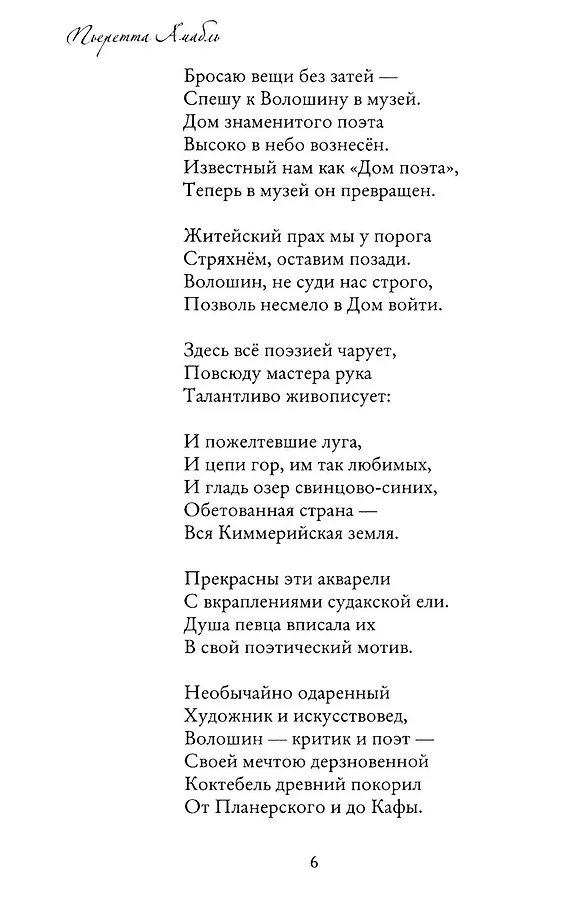 Пьеретта Амабль

Бросаю вещи без затей —
Спешу к Волошину в музей.
Дом знаменитого поэта
Высоко в небо вознесён.
Известный нам как «Дом поэта»,
Теперь в музей он превращен.

Житейский прах мы у порога
Стряхнём, оставим позади.
Волошин, не суди нас строго,
Позволь несмело в Дом войти.

Здесь всё поэзией чарует,
Повсюду мастера рука
Талантливо живописует:

И пожелтевшие луга,
И цепи гор, им так любимых,
И гладь озер свинцово-синих,
Обетованная страна —
Вся Киммерийская земля.

Прекрасны эти акварели
С вкраплениями судакской ели.
Душа певца вписала их
В свой поэтический мотив.

Необычайно одаренный
Художник и искусствовед,
Волошин — критик и поэт —
Своей мечтою дерзновенной
Коктебель древний покорил
От Планерского и до Кафы.

6